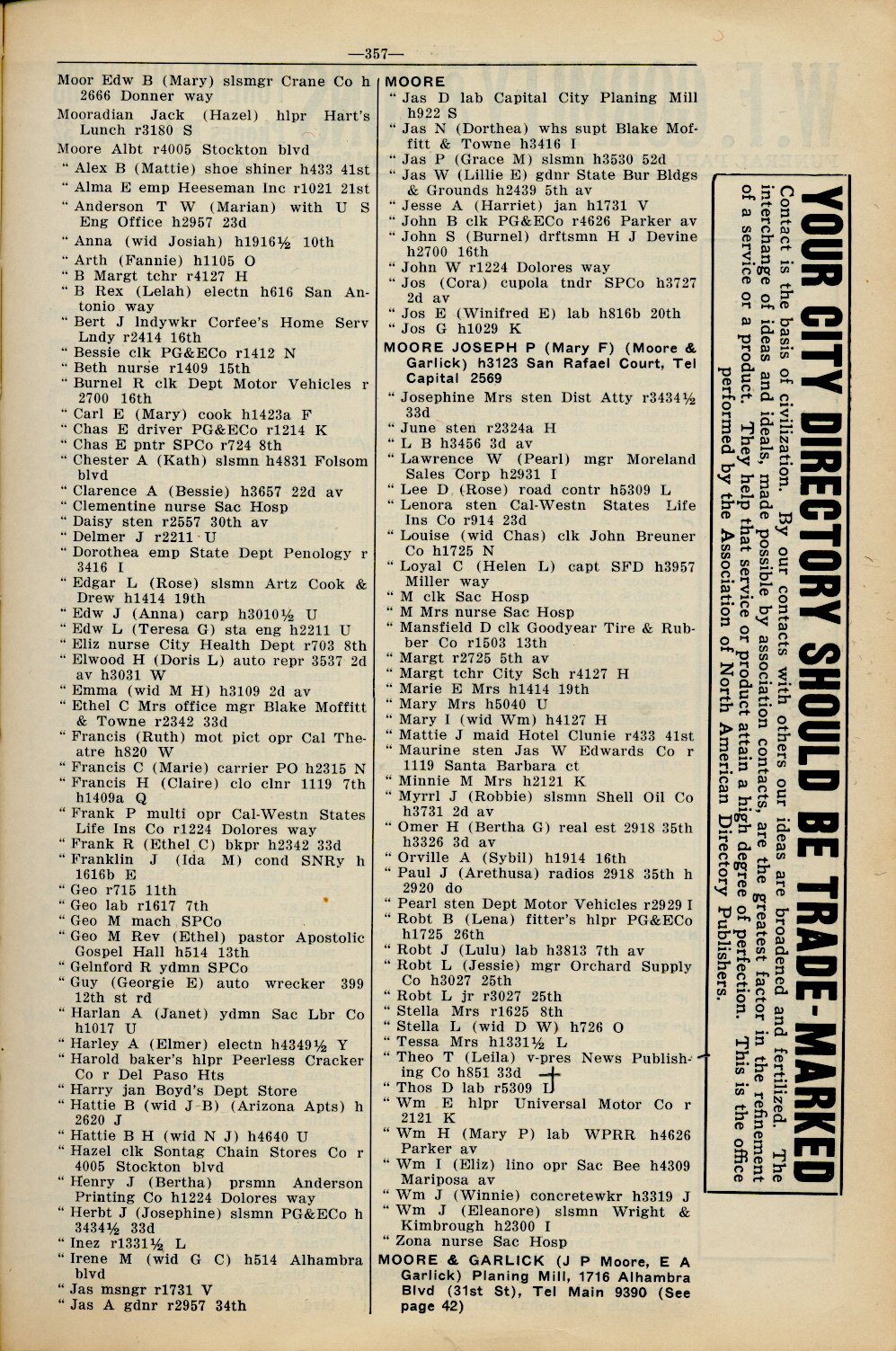 —357—

Moor Edw B (Mary) slsmgr Crane Co h 2666 Donner way
Mooradian Jack (Hazel) hlpr Hart's Lunch r3180 S
Moore Albt r4005 Stockton blvd
" Alex B (Mattie) shoe shiner h433 41st
" Alma E emp Heeseman Inc r1021 21st
" Anderson T W (Marian) with U S Eng Office h2957 23d
" Anna (wid Josiah) h1916½ 10th
" Arth (Fannie) h1105 O
" B Margt tchr r4127 H
" B Rex (Lelah) electn h616 San Antonio way
" Bert J lndywkr Corfee's Home Serv Lndy r2414 16th
" Bessie clk PG&ECo r1412 N
" Beth nurse r1409 15th
" Burnel R clk Dept Motor Vehicles r 2700 16th
" Carl E (Mary) cook h1423a F
" Chas E driver PG&ECo r1214 K
" Chas E pntr SPCo r724 8th
" Chester A (Kath) slsmn h4831 Folsom blvd
" Clarence A (Bessie) h3657 22d av
" Clementine nurse Sac Hosp
" Daisy sten r2557 30th av
" Delmer J r2211 U
" Dorothea emp State Dept Penology r 3416 I
" Edgar L (Rose) slsmn Artz Cook & Drew h1414 19th
" Edw J (Anna) carp h3010½ U
" Edw L (Teresa G) sta eng h2211 U
" Eliz nurse City Health Dept r703 8th
" Elwood H (Doris L) auto repr 3537 2d av h3031 W
" Emma (wid M H) h3109 2d av
" Ethel C Mrs office mgr Blake Moffitt & Towne r2342 33d
" Francis (Ruth) mot pict opr Cal Theatre h820 W
" Francis C (Marie) carrier PO h2315 N
" Francis H (Claire) clo clnr 1119 7th h1409a Q
" Frank P multi opr Cal-Westn States Life Ins Co r1224 Dolores way
" Frank R (Ethel C) bkpr h2342 33d
" Franklin J (Ida M) cond SNRy h 1616b E
" Geo r715 11th
" Geo lab r1617 7th
" Geo M mach SPCo
" Geo M Rev (Ethel) pastor Apostolic Gospel Hall h514 13th
" Gelnford R ydmn SPCo
" Guy (Georgie E) auto wrecker 399 12th st rd
" Harlan A (Janet) ydmn Sac Lbr Co h1017 U
" Harley A (Elmer) electn h4349½ Y
" Harold baker's hlpr Peerless Cracker Co r Del Paso Hts
" Harry jan Boyd's Dept Store
" Hattie B (wid J B) (Arizona Apts) h 2620 J
" Hattie B H (wid N J) h4640 U
" Hazel clk Sontag Chain Stores Co r 4005 Stockton blvd
" Henry J (Bertha) prsmn Anderson Printing Co h1224 Dolores way
" Herbt J (Josephine) slsmn PG&ECo h 3434½ 33d
" Inez r1331½ L
" Irene M (wid G C) h514 Alhambra blvd
" Jas msngr r1731 V
" Jas A gdnr r2957 34th

MOORE
" Jas D lab Capital City Planing Mill h922 S
" Jas N (Dorthea) whs supt Blake Moffitt & Towne h3416 I
" Jas P (Grace M) slsmn h3530 52d
" Jas W (Lillie E) gdnr State Bur Bldgs & Grounds h2439 5th av
" Jesse A (Harriet) jan h1731 V
" John B clk PG&ECo r4626 Parker av
" John S (Burnel) drftsmn H J Devine h2700 16th
" John W r1224 Dolores way
" Jos (Cora) cupola tndr SPCo h3727 2d av
" Jos E (Winifred E) lab h816b 20th
" Jos G h1029 K
MOORE JOSEPH P (Mary F) (Moore & Garlick) h3123 San Rafael Court, Tel Capital 2569
" Josephine Mrs sten Dist Atty r3434½ 33d
" June sten r2324a H
" L B h3456 3d av
" Lawrence W (Pearl) mgr Moreland Sales Corp h2931 I
" Lee D (Rose) road contr h5309 L
" Lenora sten Cal-Westn States Life Ins Co r914 23d
" Louise (wid Chas) clk John Breuner Co h1725 N
" Loyal C (Helen L) capt SFD h3957 Miller way
" M clk Sac Hosp
" M Mrs nurse Sac Hosp
" Mansfield D clk Goodyear Tire & Rubber Co r1503 13th
" Margt r2725 5th av
" Margt tchr City Sch r4127 H
" Marie E Mrs h1414 19th
" Mary Mrs h5040 U
" Mary I (wid Wm) h4127 H
" Mattie J maid Hotel Clunie r433 41st
" Maurine sten Jas W Edwards Co r 1119 Santa Barbara ct
" Minnie M Mrs h2121 K
" Myrrl J (Robbie) slsmn Shell Oil Co h3731 2d av
" Omer H (Bertha G) real est 2918 35th h3326 3d av
" Orville A (Sybil) h1914 16th
" Paul J (Arethusa) radios 2918 35th h 2920 do
" Pearl sten Dept Motor Vehicles r2929 I
" Robt B (Lena) fitter's hlpr PG&ECo h1725 26th
" Robt J (Lulu) lab h3813 7th av
" Robt L (Jessie) mgr Orchard Supply Co h3027 25th
" Robt L jr r3027 25th
" Stella Mrs r1625 8th
" Stella L (wid D W) h726 O
" Tessa Mrs h1331½ L
" Theo T (Leila) v-pres News Publishing Co h851 33d
" Thos D lab r5309 L
" Wm E hlpr Universal Motor Co r 2121 K
" Wm H (Mary P) lab WPRR h4626 Parker av
" Wm I (Eliz) lino opr Sac Bee h4309 Mariposa av
" Wm J (Winnie) concretewkr h3319 J
" Wm J (Eleanore) slsmn Wright & Kimbrough h2300 I
" Zona nurse Sac Hosp
MOORE & GARLICK (J P Moore, E A Garlick) Planing Mill, 1716 Alhambra Blvd (31st St), Tel Main 9390 (See page 42)

YOUR CITY DIRECTORY SHOULD BE TRADE-MARKED
Contact is the basis of civilization. By our contacts with others our ideas are broadened and fertilized. The interchange of ideas and ideals, made possible by association contacts, are the greatest factor in the refinement of a service or a product. They help that service or product attain a high degree of perfection. This is the office performed by the Association of North American Directory Publishers.